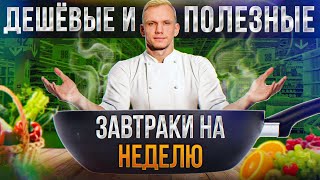 ДЕШЁВЫЕ И ПОЛЕЗНЫЕ

ЗАВТРАКИ НА НЕДЕЛЮ